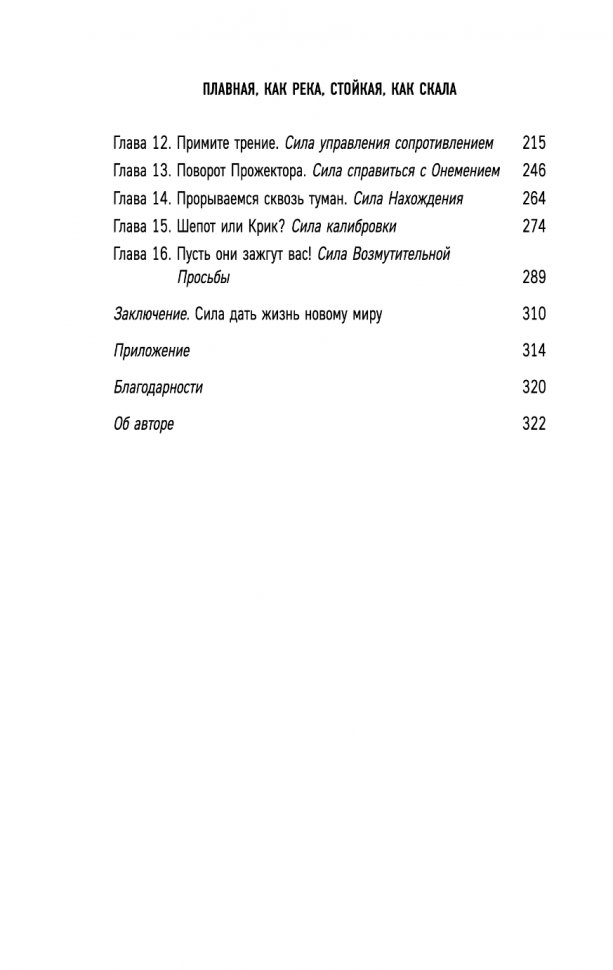 ПЛАВНАЯ, КАК РЕКА, СТОЙКАЯ, КАК СКАЛА

Глава 12. Примите трение. Сила управления сопротивлением 215

Глава 13. Поворот Прожектора. Сила справиться с Онемением 246

Глава 14. Прорываемся сквозь туман. Сила Нахождения 264

Глава 15. Шепот или Крик? Сила калибровки 274

Глава 16. Пусть они зажгут вас! Сила Возмутительной Просьбы 289

Заключение. Сила дать жизнь новому миру 310

Приложение 314

Благодарности 320

Об авторе 322